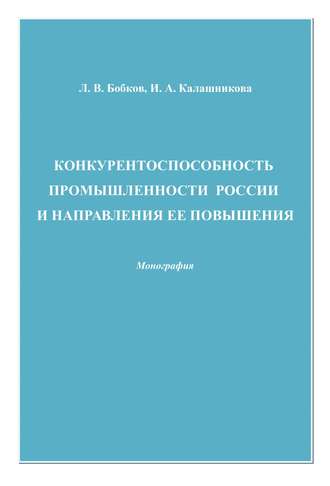 Л. В. Бобков, И. А. Калашникова

КОНКУРЕНТОСПОСОБНОСТЬ ПРОМЫШЛЕННОСТИ РОССИИ И НАПРАВЛЕНИЯ ЕЕ ПОВЫШЕНИЯ

Монография